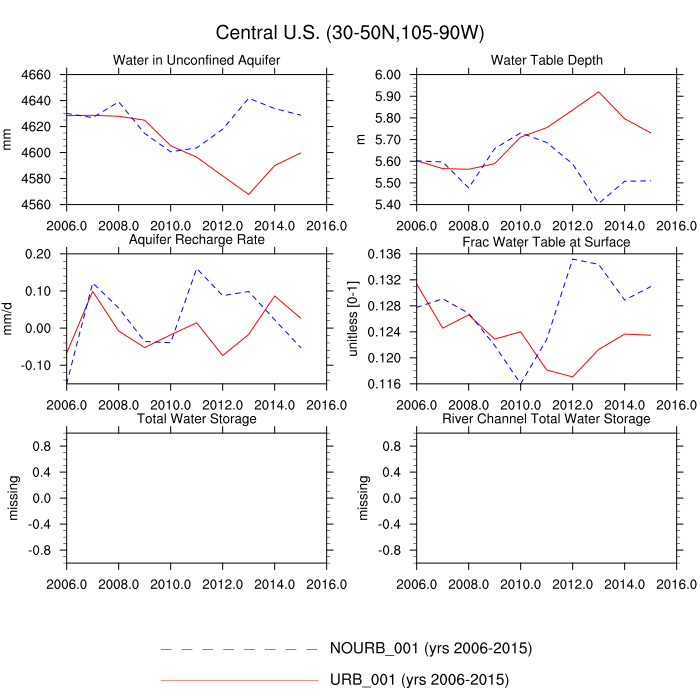 Central U.S. (30-50N,105-90W)

Water in Unconfined Aquifer

mm

4660
4640
4620
4600
4580
4560

2006.0 2008.0 2010.0 2012.0 2014.0 2016.0

Water Table Depth

m

6.00
5.90
5.80
5.70
5.60
5.50
5.40

2006.0 2008.0 2010.0 2012.0 2014.0 2016.0

Aquifer Recharge Rate

mm/d

0.20
0.10
0.00
-0.10

2006.0 2008.0 2010.0 2012.0 2014.0 2016.0

Frac Water Table at Surface

unitless [0-1]

0.136
0.132
0.128
0.124
0.120
0.116

2006.0 2008.0 2010.0 2012.0 2014.0 2016.0

Total Water Storage

missing

0.8
0.4
0.0
-0.4
-0.8

2006.0 2008.0 2010.0 2012.0 2014.0 2016.0

River Channel Total Water Storage

missing

0.8
0.4
0.0
-0.4
-0.8

2006.0 2008.0 2010.0 2012.0 2014.0 2016.0

NOURB_001 (yrs 2006-2015)

URB_001 (yrs 2006-2015)